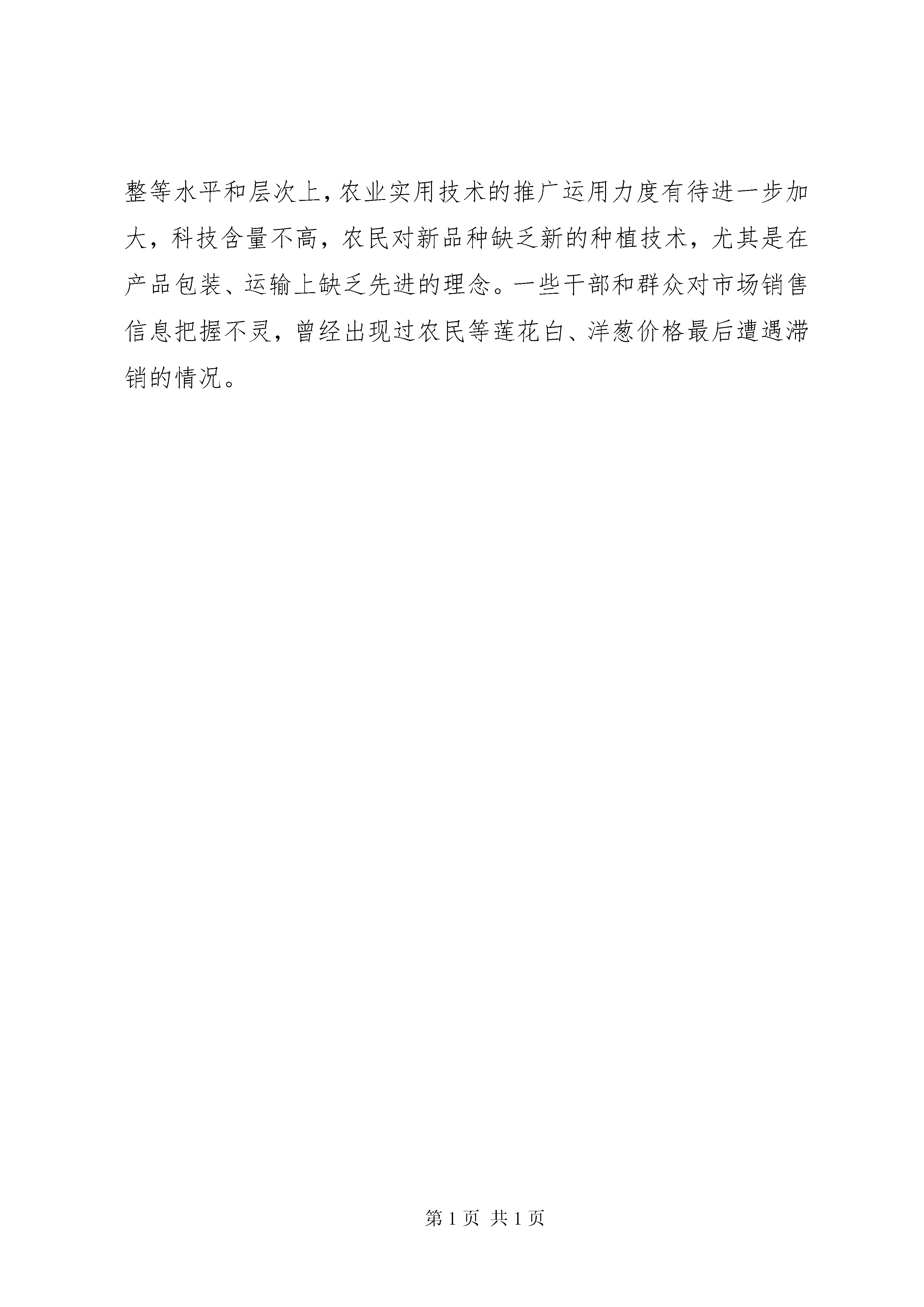 整等水平和层次上，农业实用技术的推广运用力度有待进一步加大，科技含量不高，农民对新品种缺乏新的种植技术，尤其是在产品包装、运输上缺乏先进的理念。一些干部和群众对市场销售信息把握不灵，曾经出现过农民等莲花白、洋葱价格最后遭遇滞销的情况。

第 1 页 共 1 页